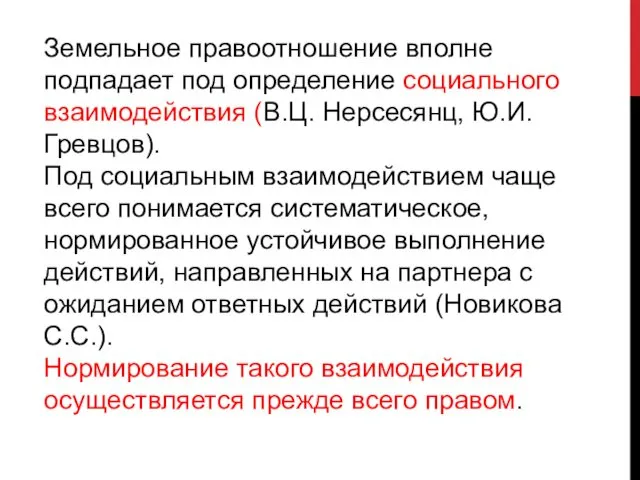 Земельное правоотношение вполне подпадает под определение социального взаимодействия (В.Ц. Нерсесянц, Ю.И. Гревцов).
Под социальным взаимодействием чаще всего понимается систематическое, нормированное устойчивое выполнение действий, направленных на партнера с ожиданием ответных действий (Новикова С.С.).
Нормирование такого взаимодействия осуществляется прежде всего правом.